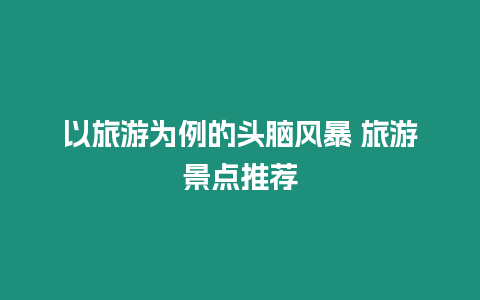 以旅游为例的头脑风暴 旅游景点推荐